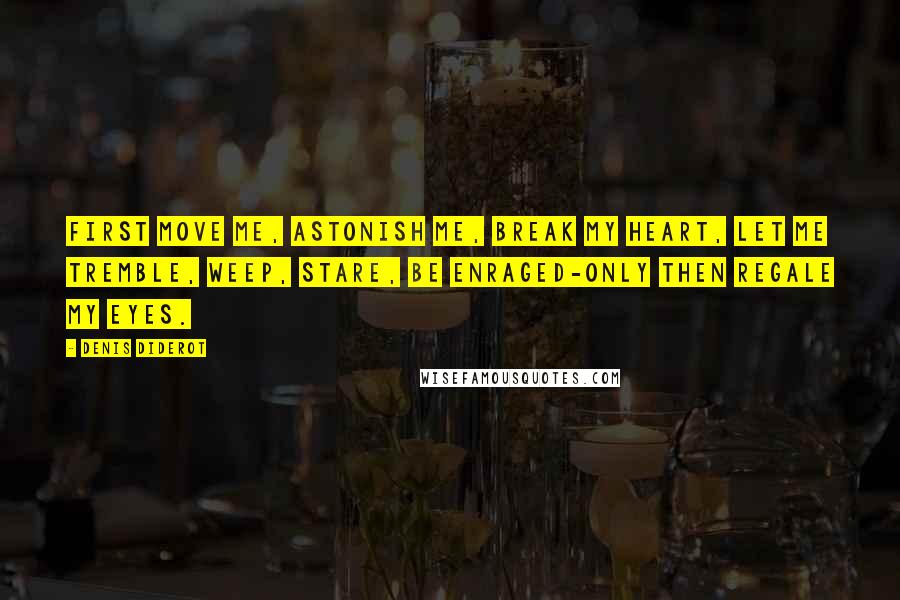 FIRST MOVE ME, ASTONISH ME, BREAK MY HEART, LET ME TREMBLE, WEEP, STARE, BE ENRAGED-ONLY THEN REGALE MY EYES.

- DENIS DIDEROT

WISEFAMOUSQUOTES.COM